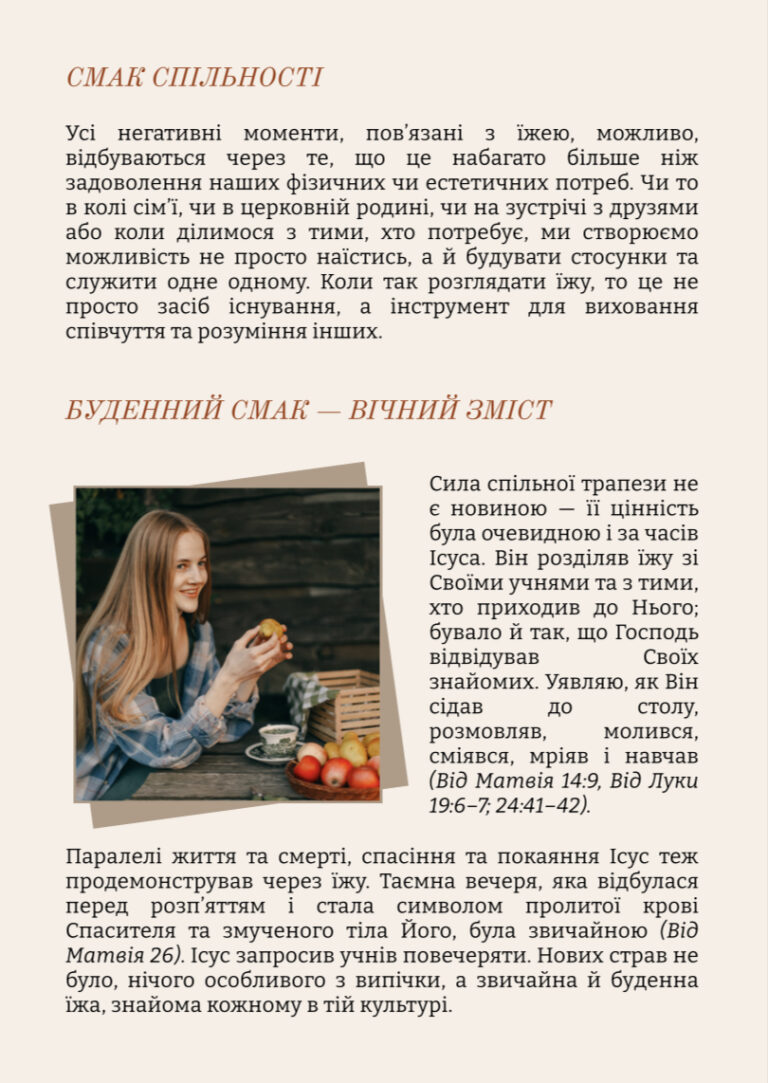 СМАК СПІЛЬНОСТІ

Усі негативні моменти, пов'язані з їжею, можливо, відбуваються через те, що це набагато більше ніж задоволення наших фізичних чи естетичних потреб. Чи то в колі сім'ї, чи в церковній родині, чи на зустрічі з друзями або коли ділимося з тими, хто потребує, ми створюємо можливість не просто наїстись, а й будувати стосунки та служити одне одному. Коли так розглядати їжу, то це не просто засіб існування, а інструмент для виховання співчуття та розуміння інших.

БУДЕННИЙ СМАК — ВІЧНИЙ ЗМІСТ

Сила спільної трапези не є новиною — її цінність була очевидною і за часів Ісуса. Він розділяв їжу зі Своїми учнями та з тими, хто приходив до Нього; бувало й так, що Господь відвідував Своїх знайомих. Уявляю, як Він сідав до столу, розмовляв, молився, сміявся, мріяв і навчав (Від Матвія 14:9, Від Луки 19:6–7; 24:41–42).

Паралелі життя та смерті, спасіння та покаяння Ісус теж продемонстрував через їжу. Таємна вечеря, яка відбулася перед розп'яттям і стала символом пролитої крові Спасителя та змученого тіла Його, була звичайною (Від Матвія 26). Ісус запросив учнів повечеряти. Нових страв не було, нічого особливого з випічки, а звичайна й буденна їжа, знайома кожному в тій культурі.